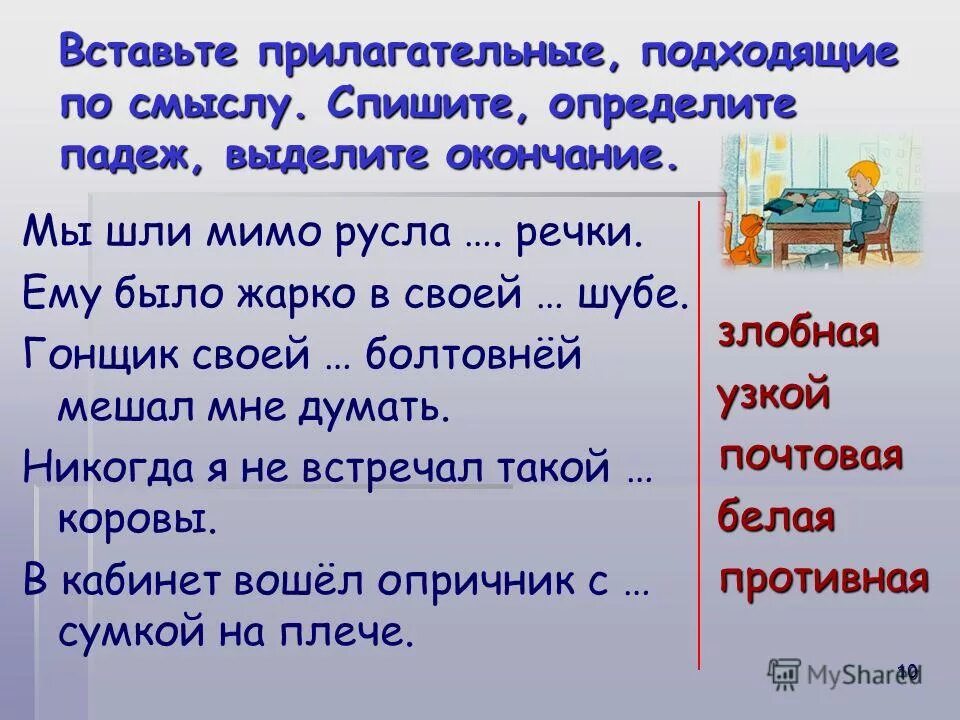 Вставьте прилагательные, подходящие по смыслу. Спишите, определите падеж, выделите окончание.

Мы шли мимо русла …. речки.

Ему было жарко в своей … шубе.

Гонщик своей … болтовнёй мешал мне думать.

Никогда я не встречал такой … коровы.

В кабинет вошёл опричник с … сумкой на плече.

злобная
узкой
почтовая
белая
противная

MyShared

10